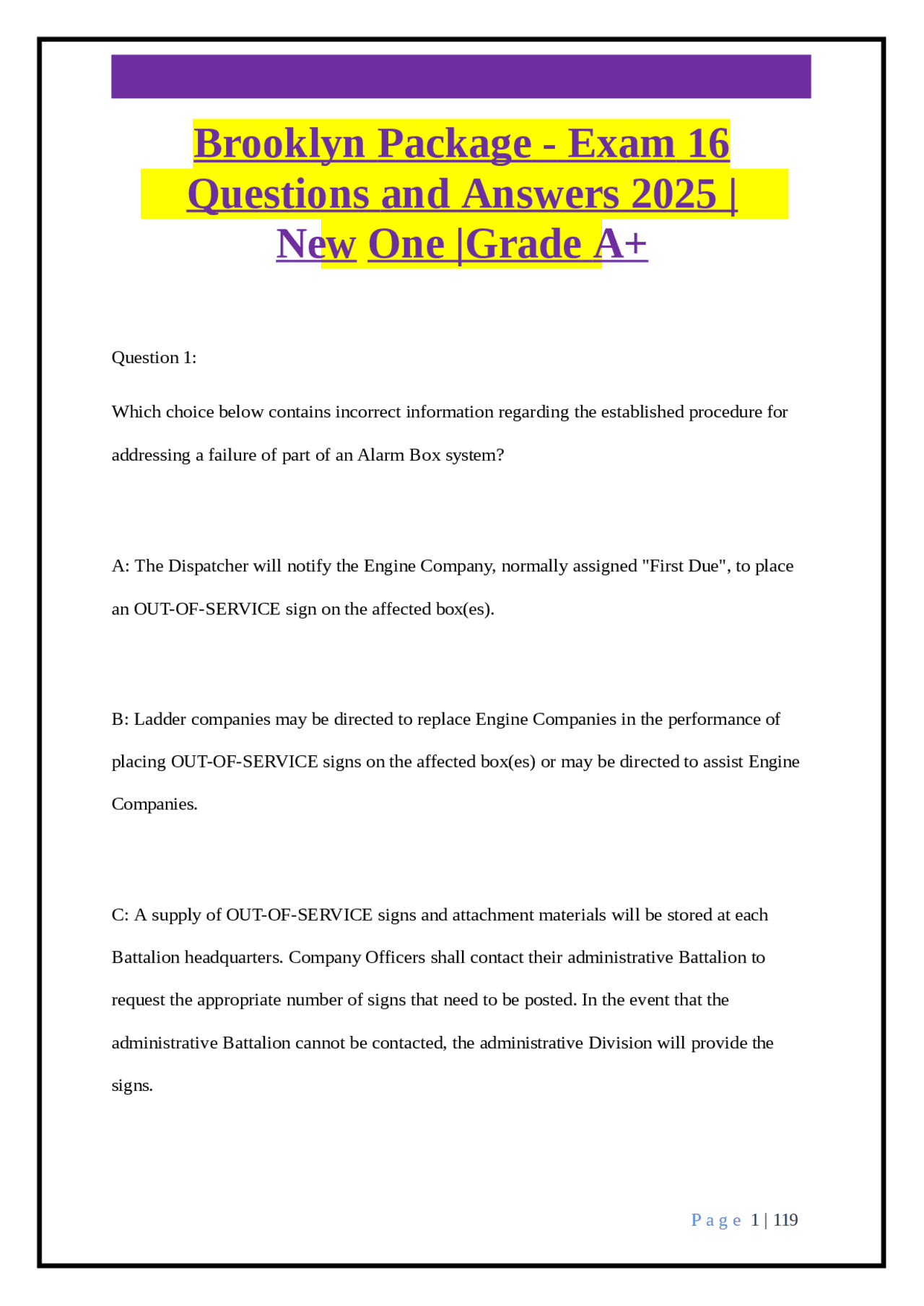 Brooklyn Package - Exam 16 Questions and Answers 2025 | New One |Grade A+

Question 1:

Which choice below contains incorrect information regarding the established procedure for addressing a failure of part of an Alarm Box system?

A: The Dispatcher will notify the Engine Company, normally assigned "First Due", to place an OUT-OF-SERVICE sign on the affected box(es).

B: Ladder companies may be directed to replace Engine Companies in the performance of placing OUT-OF-SERVICE signs on the affected box(es) or may be directed to assist Engine Companies.

C: A supply of OUT-OF-SERVICE signs and attachment materials will be stored at each Battalion headquarters. Company Officers shall contact their administrative Battalion to request the appropriate number of signs that need to be posted. In the event that the administrative Battalion cannot be contacted, the administrative Division will provide the signs.

Page 1 | 119